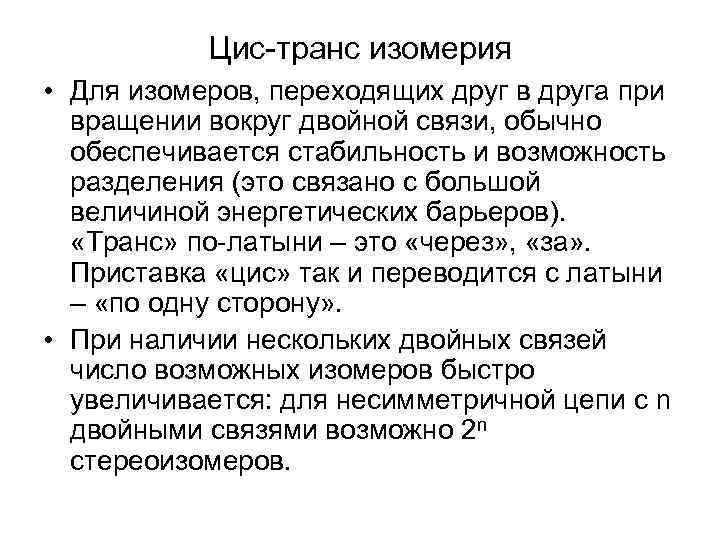 Цис-транс изомерия

• Для изомеров, переходящих друг в друга при вращении вокруг двойной связи, обычно обеспечивается стабильность и возможность разделения (это связано с большой величиной энергетических барьеров). «Транс» по-латыни – это «через», «за». Приставка «цис» так и переводится с латыни – «по одну сторону».

• При наличии нескольких двойных связей число возможных изомеров быстро увеличивается: для несимметричной цепи с n двойными связями возможно $2^n$ стереоизомеров.